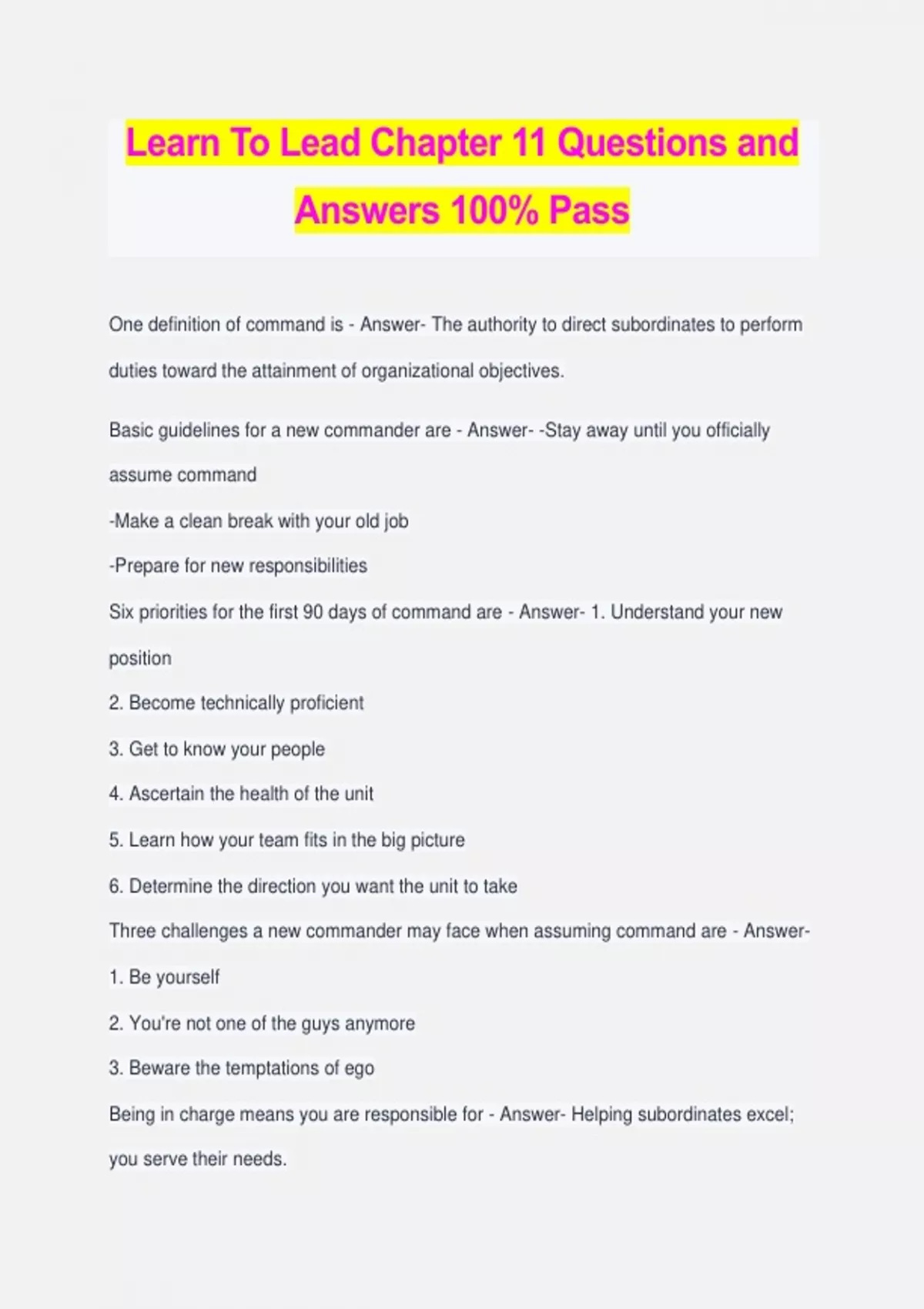 Learn To Lead Chapter 11 Questions and Answers 100% Pass

One definition of command is - Answer- The authority to direct subordinates to perform duties toward the attainment of organizational objectives.

Basic guidelines for a new commander are - Answer- -Stay away until you officially assume command
-Make a clean break with your old job
-Prepare for new responsibilities
Six priorities for the first 90 days of command are - Answer- 1. Understand your new position
2. Become technically proficient
3. Get to know your people
4. Ascertain the health of the unit
5. Learn how your team fits in the big picture
6. Determine the direction you want the unit to take
Three challenges a new commander may face when assuming command are - Answer-
1. Be yourself
2. You're not one of the guys anymore
3. Beware the temptations of ego
Being in charge means you are responsible for - Answer- Helping subordinates excel; you serve their needs.